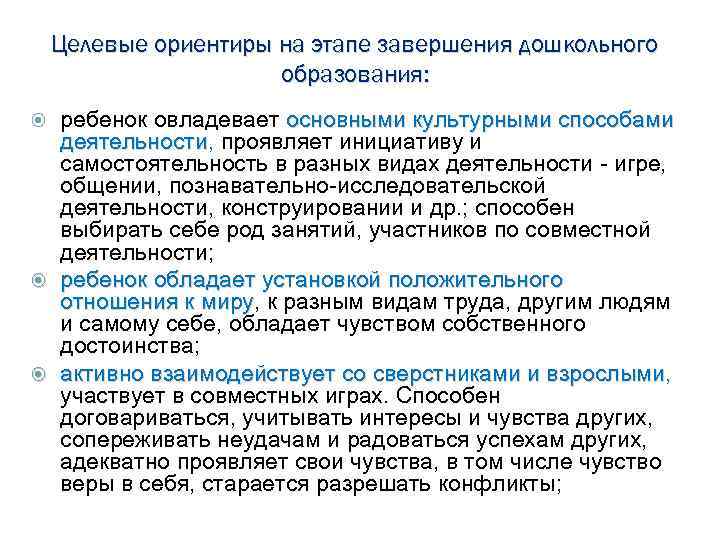 Целевые ориентиры на этапе завершения дошкольного образования:

ребенок овладевает основными культурными способами деятельности, проявляет инициативу и самостоятельность в разных видах деятельности - игре, общении, познавательно-исследовательской деятельности, конструировании и др.; способен выбирать себе род занятий, участников по совместной деятельности;

ребенок обладает установкой положительного отношения к миру, к разным видам труда, другим людям и самому себе, обладает чувством собственного достоинства;

активно взаимодействует со сверстниками и взрослыми, участвует в совместных играх. Способен договариваться, учитывать интересы и чувства других, сопереживать неудачам и радоваться успехам других, адекватно проявляет свои чувства, в том числе чувство веры в себя, старается разрешать конфликты;